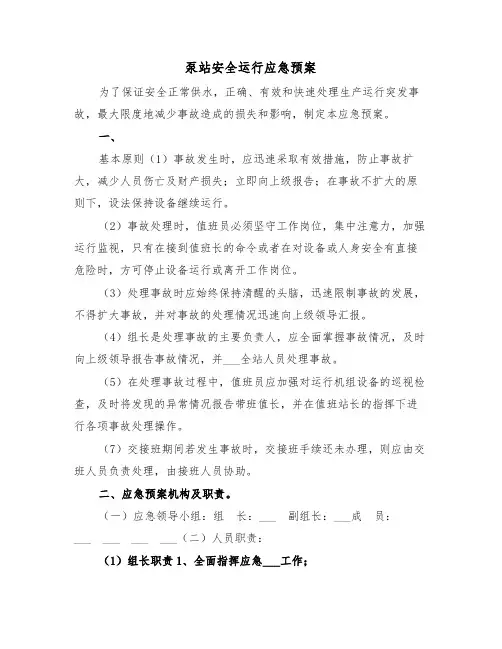 泵站安全运行应急预案

为了保证安全正常供水，正确、有效和快速处理生产运行突发事故，最大限度地减少事故造成的损失和影响，制定本应急预案。

一、

基本原则（1）事故发生时，应迅速采取有效措施，防止事故扩大，减少人员伤亡及财产损失；立即向上级报告；在事故不扩大的原则下，设法保持设备继续运行。

（2）事故处理时，值班员必须坚守工作岗位，集中注意力，加强运行监视，只有在接到值班长的命令或者在对设备或人身安全有直接危险时，方可停止设备运行或离开工作岗位。

（3）处理事故时应始终保持清醒的头脑，迅速限制事故的发展，不得扩大事故，并对事故的处理情况迅速向上级领导汇报。

（4）组长是处理事故的主要负责人，应全面掌握事故情况，及时向上级领导报告事故情况，并___全站人员处理事故。

（5）在处理事故过程中，值班员应加强对运行机组设备的巡视检查，及时将发现的异常情况报告带班值长，并在值班站长的指挥下进行各项事故处理操作。

（7）交接班期间若发生事故时，交接班手续还未办理，则应由交班人员负责处理，由接班人员协助。

二、应急预案机构及职责。

（一）应急领导小组：组　长：___　副组长：___成　员：___　___　___　___（二）人员职责：

（1）组长职责 1、全面指挥应急___工作；